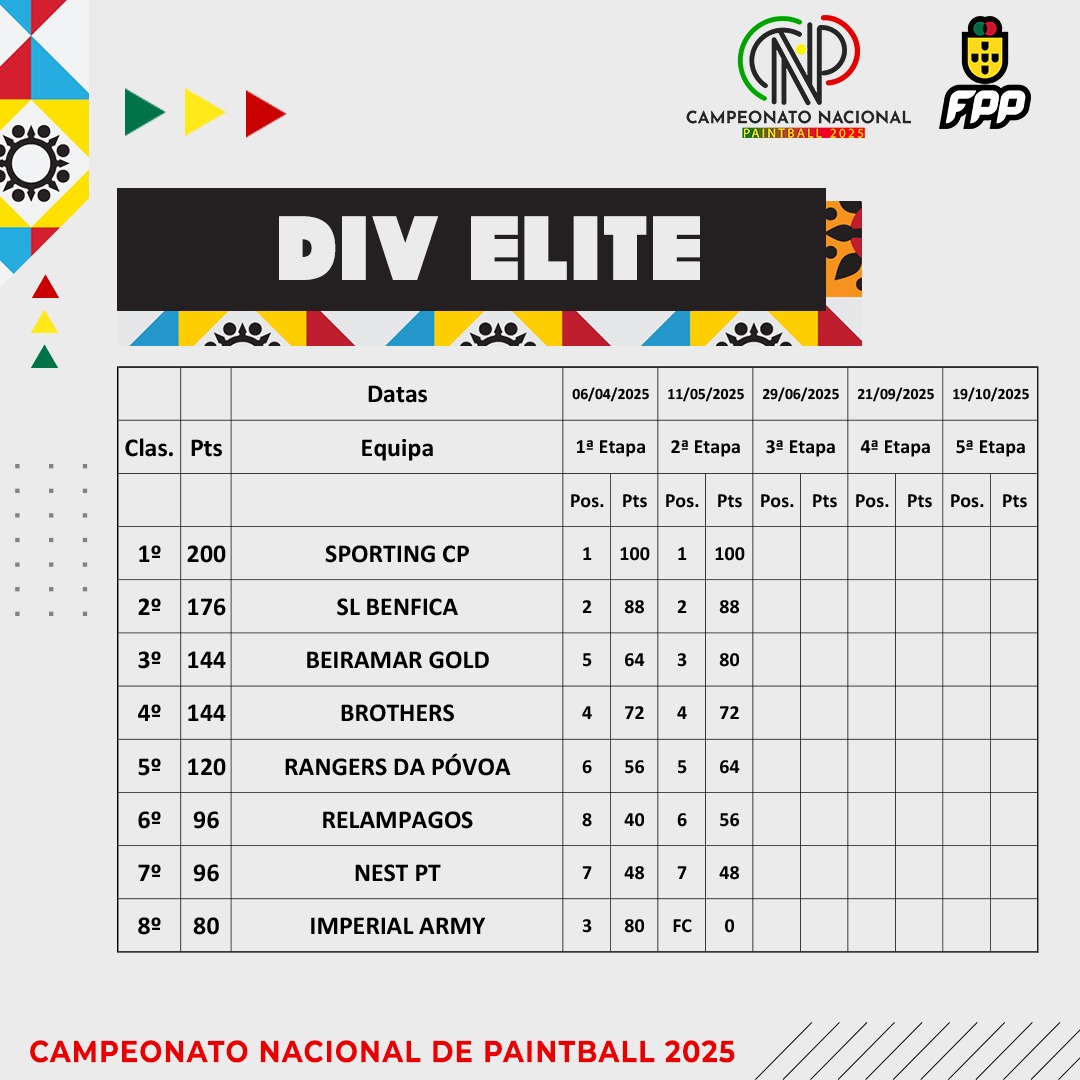 CNP
CAMPEONATO NACIONAL
PAINTBALL 2025

FPP

DIV ELITE

| | | Datas | 06/04/2025 | | 11/05/2025 | | 29/06/2025 | | 21/09/2025 | | 19/10/2025 | |
|---|---|---|---|---|---|---|---|---|---|---|---|---|
| Clas. | Pts | Equipa | 1ª Etapa | | 2ª Etapa | | 3ª Etapa | | 4ª Etapa | | 5ª Etapa | |
| | | | Pos. | Pts | Pos. | Pts | Pos. | Pts | Pos. | Pts | Pos. | Pts |
| 1º | 200 | SPORTING CP | 1 | 100 | 1 | 100 | | | | | | |
| 2º | 176 | SL BENFICA | 2 | 88 | 2 | 88 | | | | | | |
| 3º | 144 | BEIRAMAR GOLD | 5 | 64 | 3 | 80 | | | | | | |
| 4º | 144 | BROTHERS | 4 | 72 | 4 | 72 | | | | | | |
| 5º | 120 | RANGERS DA PÓVOA | 6 | 56 | 5 | 64 | | | | | | |
| 6º | 96 | RELAMPAGOS | 8 | 40 | 6 | 56 | | | | | | |
| 7º | 96 | NEST PT | 7 | 48 | 7 | 48 | | | | | | |
| 8º | 80 | IMPERIAL ARMY | 3 | 80 | FC | 0 | | | | | | |

CAMPEONATO NACIONAL DE PAINTBALL 2025